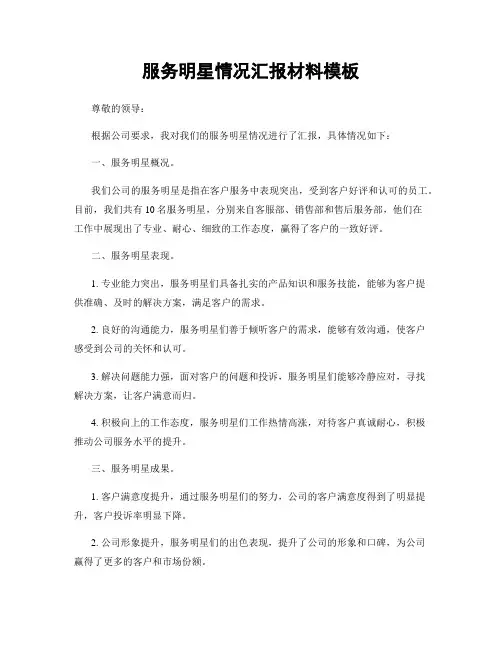 服务明星情况汇报材料模板

尊敬的领导：

根据公司要求，我对我们的服务明星情况进行了汇报，具体情况如下：

一、服务明星概况。

我们公司的服务明星是指在客户服务中表现突出，受到客户好评和认可的员工。目前，我们共有10名服务明星，分别来自客服部、销售部和售后服务部，他们在工作中展现出了专业、耐心、细致的工作态度，赢得了客户的一致好评。

二、服务明星表现。

1. 专业能力突出，服务明星们具备扎实的产品知识和服务技能，能够为客户提供准确、及时的解决方案，满足客户的需求。

2. 良好的沟通能力，服务明星们善于倾听客户的需求，能够有效沟通，使客户感受到公司的关怀和认可。

3. 解决问题能力强，面对客户的问题和投诉，服务明星们能够冷静应对，寻找解决方案，让客户满意而归。

4. 积极向上的工作态度，服务明星们工作热情高涨，对待客户真诚耐心，积极推动公司服务水平的提升。

三、服务明星成果。

1. 客户满意度提升，通过服务明星们的努力，公司的客户满意度得到了明显提升，客户投诉率明显下降。

2. 公司形象提升，服务明星们的出色表现，提升了公司的形象和口碑，为公司赢得了更多的客户和市场份额。